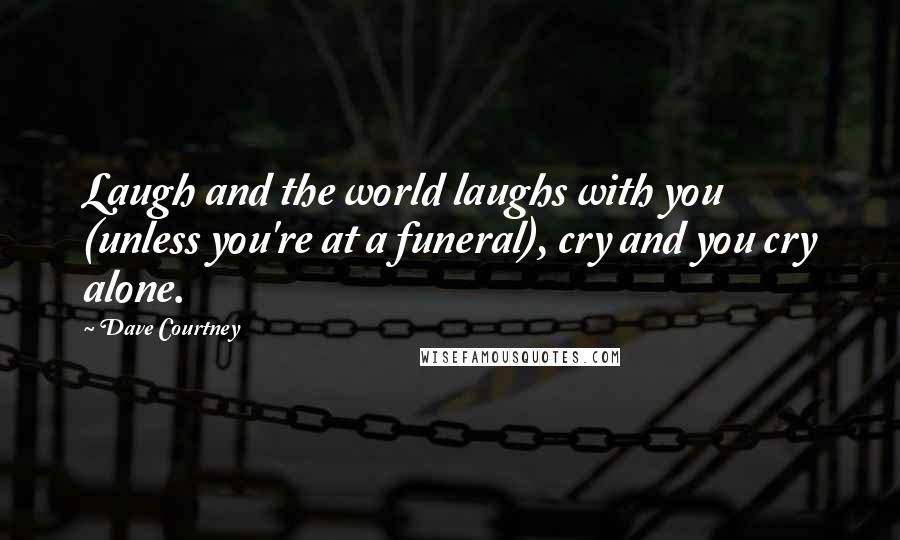 Laugh and the world laughs with you (unless you're at a funeral), cry and you cry alone.

~ Dave Courtney

WISEFAMOUSQUOTES.COM